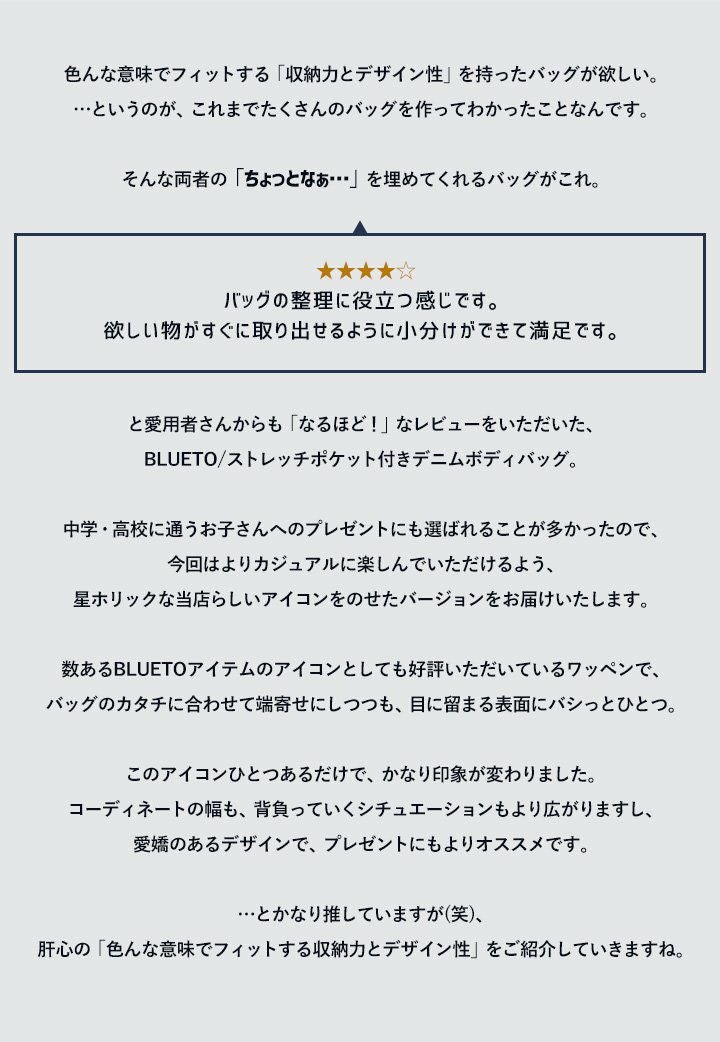 色んな意味でフィットする「収納力とデザイン性」を持ったバッグが欲しい。
…というのが、これまでたくさんのバッグを作ってわかったことなんです。

そんな両者の「ちょっとなぁ…」を埋めてくれるバッグがこれ。

★★★★☆
バッグの整理に役立つ感じです。
欲しい物がすぐに取り出せるように小分けができて満足です。

と愛用者さんからも「なるほど！」なレビューをいただいた、
BLUETO/ストレッチポケット付きデニムボディバッグ。

中学・高校に通うお子さんへのプレゼントにも選ばれることが多かったので、
今回はよりカジュアルに楽しんでいただけるよう、
星ホリックな当店らしいアイコンをのせたバージョンをお届けいたします。

数あるBLUETOアイテムのアイコンとしても好評いただいているワッペンで、
バッグのカタチに合わせて端寄せにしつつも、目に留まる表面にバシっとひとつ。

このアイコンひとつあるだけで、かなり印象が変わりました。
コーディネートの幅も、背負っていくシチュエーションもより広がりますし、
愛嬌のあるデザインで、プレゼントにもよりオススメです。

…とかなり推していますが(笑)、
肝心の「色んな意味でフィットする収納力とデザイン性」をご紹介していきますね。